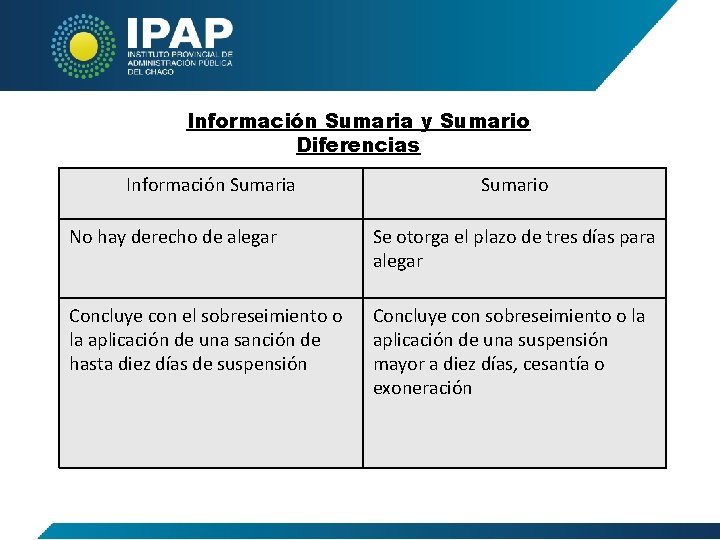 IPAP
INSTITUTO PROVINCIAL DE ADMINISTRACIÓN PÚBLICA DEL CHACO

Información Sumaria y Sumario
Diferencias

| Información Sumaria | Sumario |
|---|---|
| No hay derecho de alegar | Se otorga el plazo de tres días para alegar |
| Concluye con el sobreseimiento o la aplicación de una sanción de hasta diez días de suspensión | Concluye con sobreseimiento o la aplicación de una suspensión mayor a diez días, cesantía o exoneración |